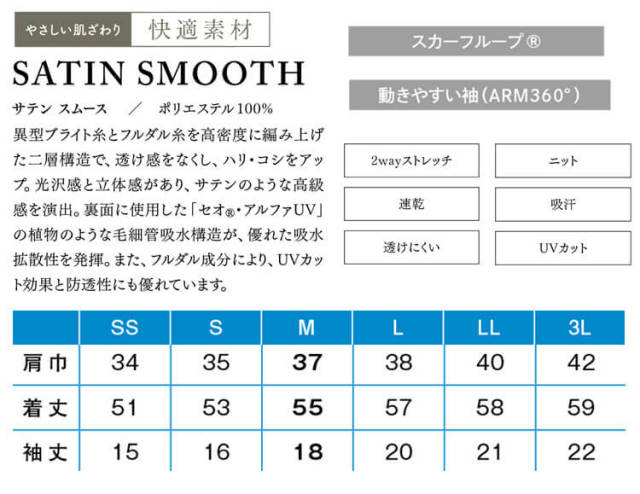 やさしい肌ざわり 快適素材

SATIN SMOOTH

サテン スムース ／ ポリエステル100%

異型ブライト糸とフルダル糸を高密度に編み上げた二層構造で、透け感をなくし、ハリ・コシをアップ。光沢感と立体感があり、サテンのような高級感を演出。裏面に使用した「セオ®・アルファUV」の植物のような毛細管吸水構造が、優れた吸水拡散性を発揮。また、フルダル成分により、UVカット効果と防透性にも優れています。

スカーフループ®

動きやすい袖(ARM360°)

2wayストレッチ

ニット

速乾

吸汗

透けにくい

UVカット

| | SS | S | M | L | LL | 3L |
|---|---|---|---|---|---|---|
| 肩巾 | 34 | 35 | 37 | 38 | 40 | 42 |
| 着丈 | 51 | 53 | 55 | 57 | 58 | 59 |
| 袖丈 | 15 | 16 | 18 | 20 | 21 | 22 |